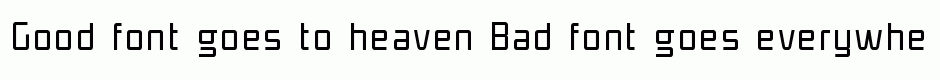 Good font goes to heaven Bad font goes everywhe